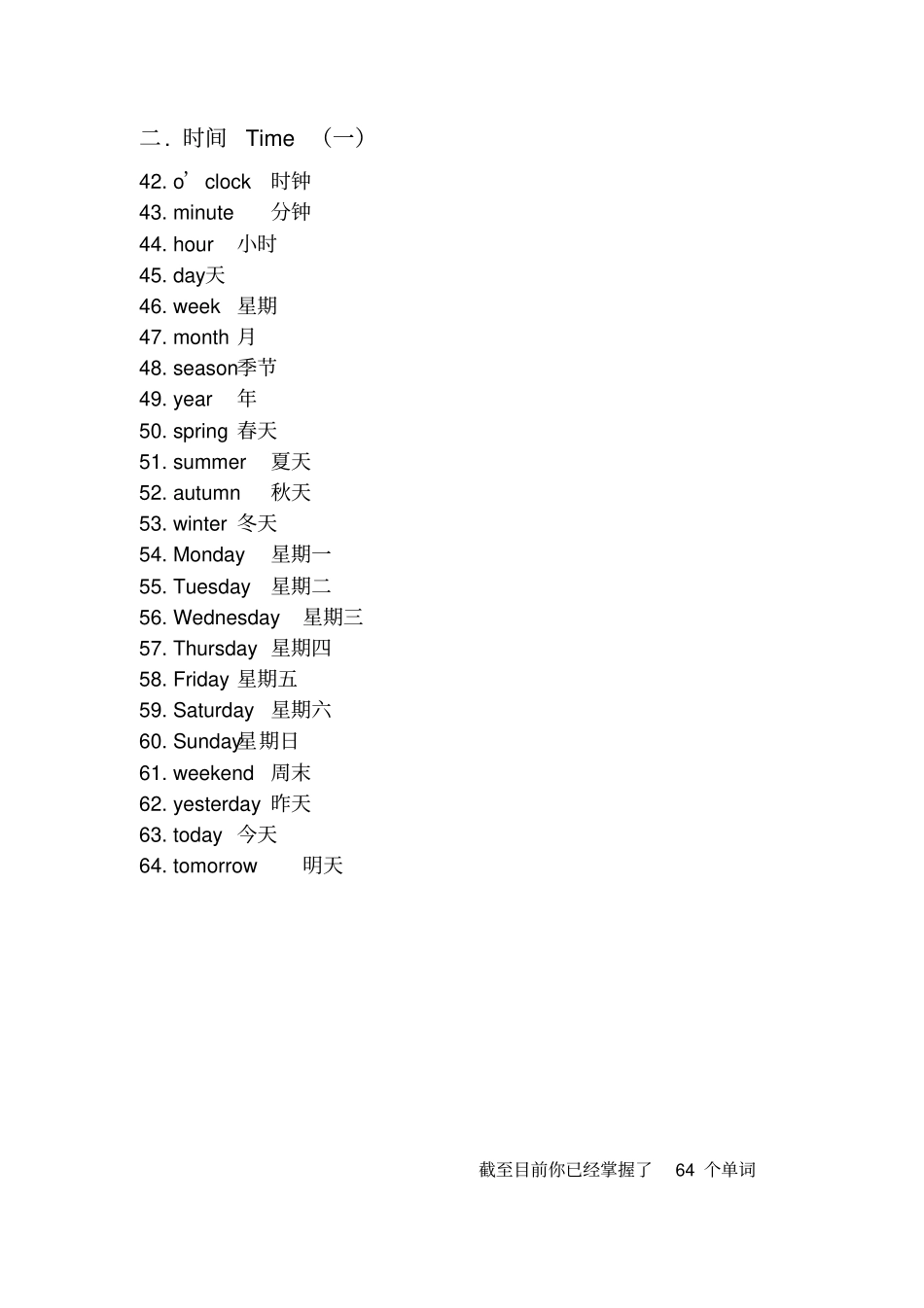 二．时间 Time （一）

42. o’clock 时钟
43. minute 分钟
44. hour 小时
45. day天
46. week 星期
47. month 月
48. season季节
49. year 年
50. spring 春天
51. summer 夏天
52. autumn 秋天
53. winter 冬天
54. Monday 星期一
55. Tuesday 星期二
56. Wednesday 星期三
57. Thursday 星期四
58. Friday 星期五
59. Saturday 星期六
60. Sunday星期日
61. weekend 周末
62. yesterday 昨天
63. today 今天
64. tomorrow 明天

截至目前你已经掌握了 64 个单词